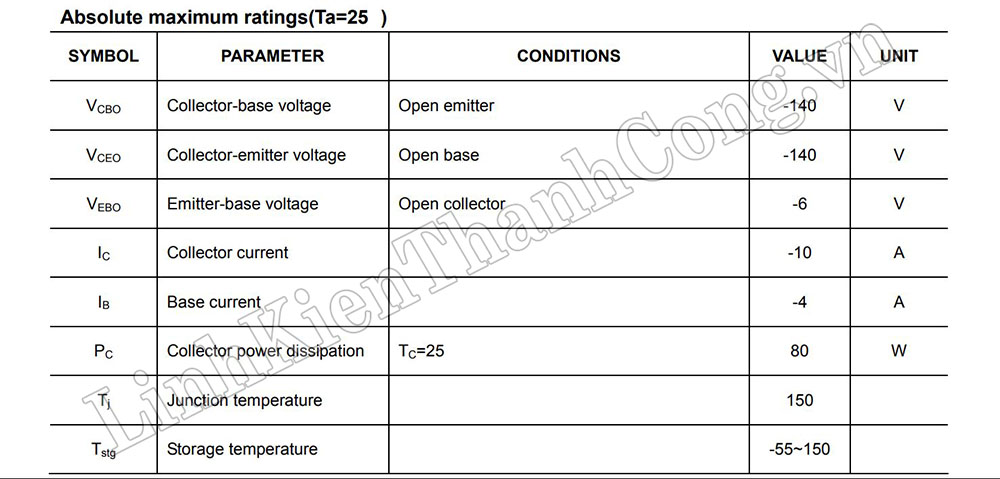 Absolute maximum ratings(Ta=25 )

| SYMBOL | PARAMETER | CONDITIONS | VALUE | UNIT |
|---|---|---|---|---|
| $V_{CBO}$ | Collector-base voltage | Open emitter | -140 | V |
| $V_{CEO}$ | Collector-emitter voltage | Open base | -140 | V |
| $V_{EBO}$ | Emitter-base voltage | Open collector | -6 | V |
| $I_C$ | Collector current | | -10 | A |
| $I_B$ | Base current | | -4 | A |
| $P_C$ | Collector power dissipation | $T_C$=25 | 80 | W |
| $T_j$ | Junction temperature | | 150 | |
| $T_{stg}$ | Storage temperature | | -55~150 | |

LinhKienThanhCong.vn